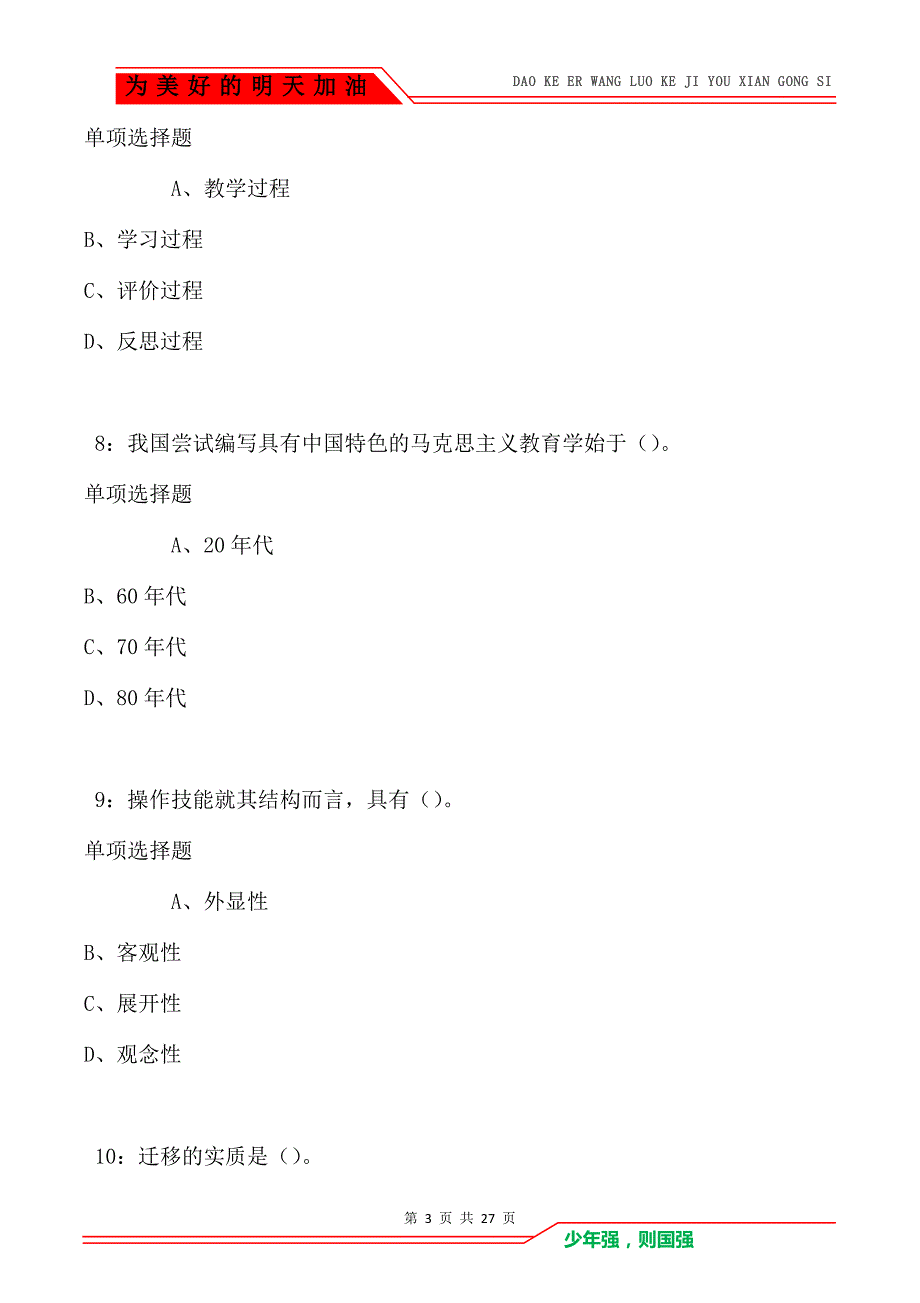 为美好的明天加油

DAO KE ER WANG LUO KE JI YOU XIAN GONG SI

单项选择题

A、教学过程

B、学习过程

C、评价过程

D、反思过程

8：我国尝试编写具有中国特色的马克思主义教育学始于（）。

单项选择题

A、20 年代

B、60 年代

C、70 年代

D、80 年代

9：操作技能就其结构而言，具有（）。

单项选择题

A、外显性

B、客观性

C、展开性

D、观念性

10：迁移的实质是（）。

第 3 页 共 27 页

少年强，则国强